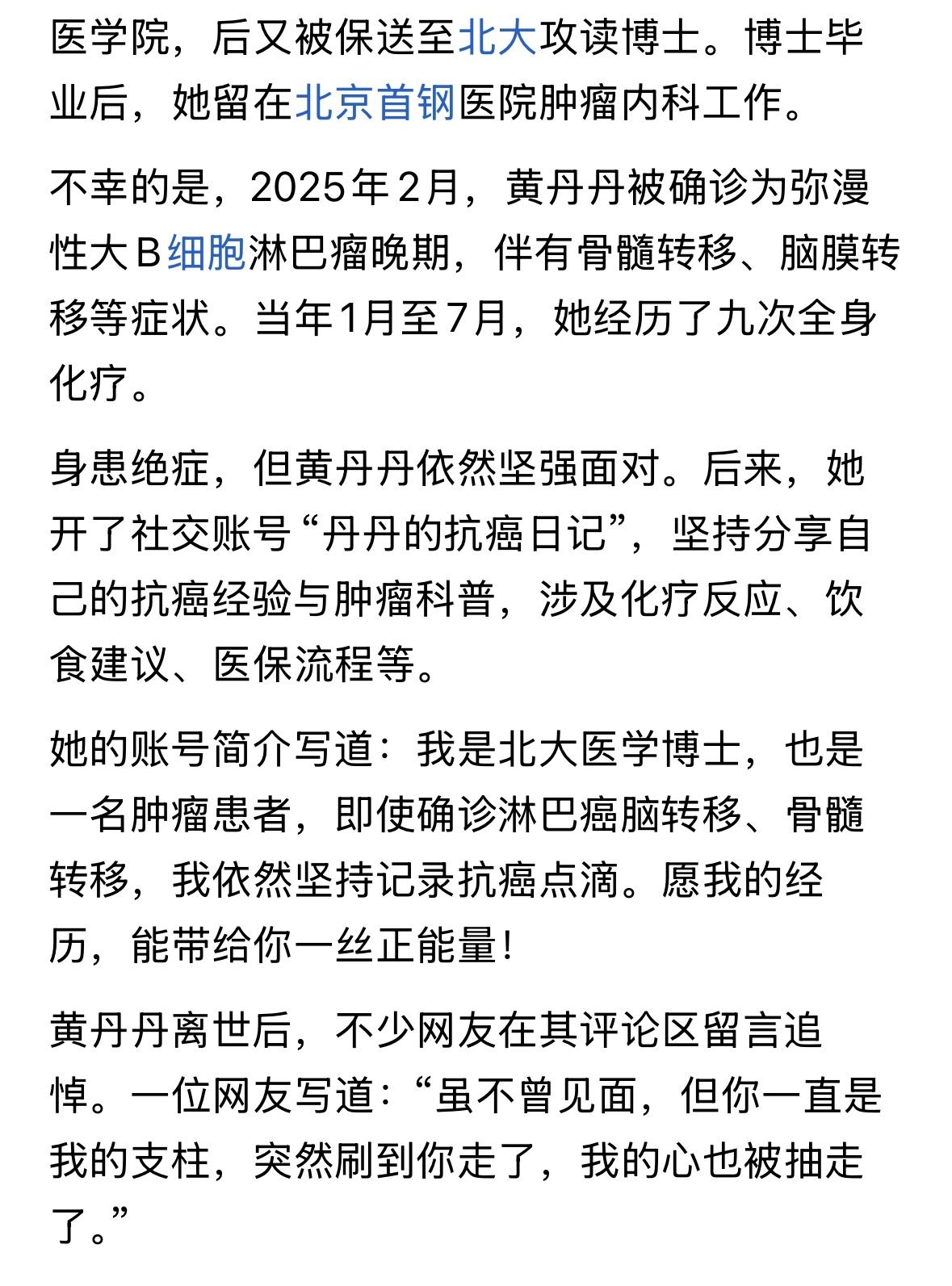 医学院，后又被保送至北大攻读博士。博士毕业后，她留在北京首钢医院肿瘤内科工作。

不幸的是，2025年2月，黄丹丹被确诊为弥漫性大B细胞淋巴瘤晚期，伴有骨髓转移、脑膜转移等症状。当年1月至7月，她经历了九次全身化疗。

身患绝症，但黄丹丹依然坚强面对。后来，她开了社交账号“丹丹的抗癌日记”，坚持分享自己的抗癌经验与肿瘤科普，涉及化疗反应、饮食建议、医保流程等。

她的账号简介写道：我是北大医学博士，也是一名肿瘤患者，即使确诊淋巴癌脑转移、骨髓转移，我依然坚持记录抗癌点滴。愿我的经历，能带给你一丝正能量！

黄丹丹离世后，不少网友在其评论区留言追悼。一位网友写道：“虽不曾见面，但你一直是我的支柱，突然刷到你走了，我的心也被抽走了。”